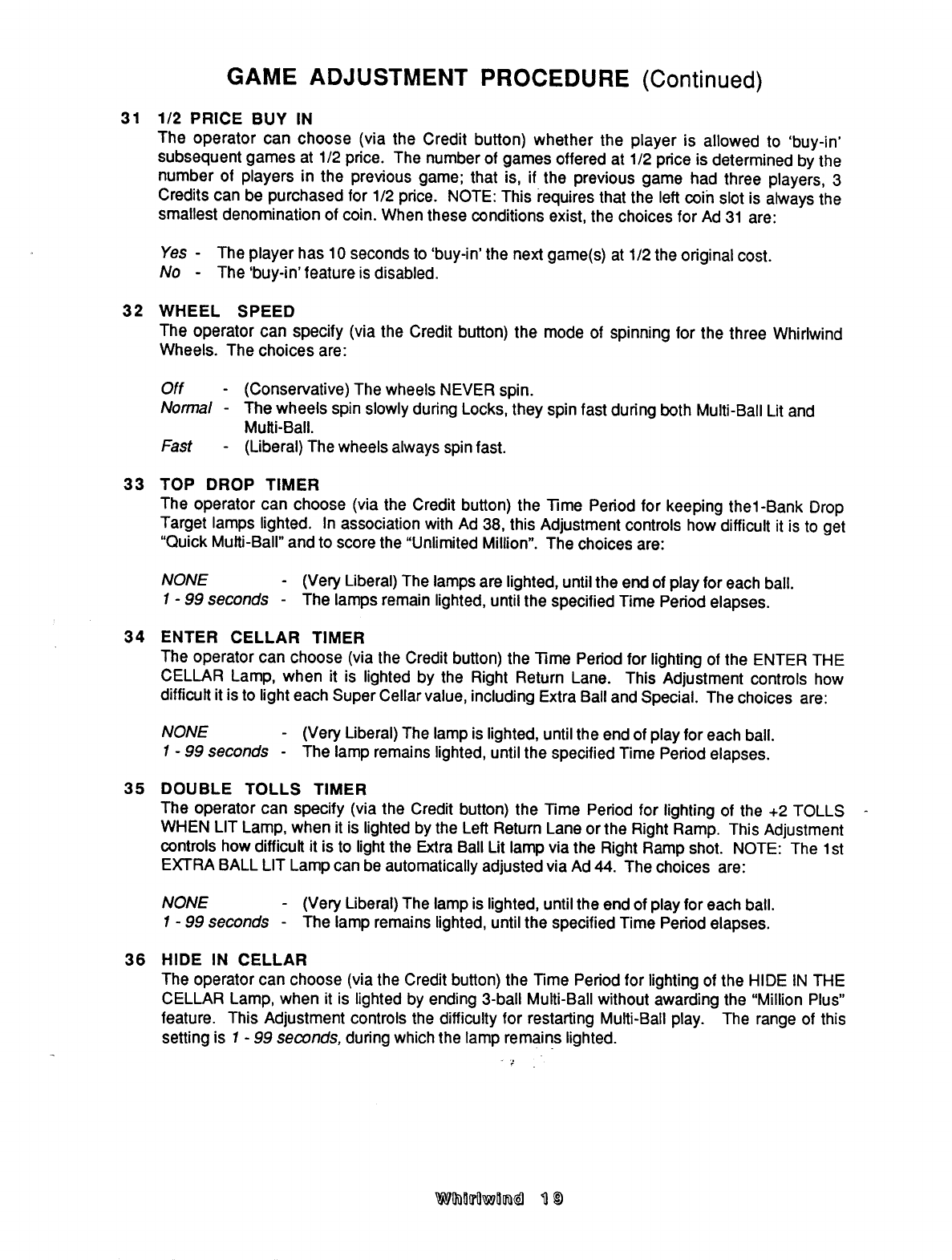 GAME ADJUSTMENT PROCEDURE (Continued)

31 1/2 PRICE BUY IN
The operator can choose (via the Credit button) whether the player is allowed to 'buy-in' subsequent games at 1/2 price. The number of games offered at 1/2 price is determined by the number of players in the previous game; that is, if the previous game had three players, 3 Credits can be purchased for 1/2 price. NOTE: This requires that the left coin slot is always the smallest denomination of coin. When these conditions exist, the choices for Ad 31 are:

Yes - The player has 10 seconds to 'buy-in' the next game(s) at 1/2 the original cost.
No - The 'buy-in' feature is disabled.

32 WHEEL SPEED
The operator can specify (via the Credit button) the mode of spinning for the three Whirlwind Wheels. The choices are:

Off - (Conservative) The wheels NEVER spin.
Normal - The wheels spin slowly during Locks, they spin fast during both Multi-Ball Lit and Multi-Ball.
Fast - (Liberal) The wheels always spin fast.

33 TOP DROP TIMER
The operator can choose (via the Credit button) the Time Period for keeping the1-Bank Drop Target lamps lighted. In association with Ad 38, this Adjustment controls how difficult it is to get "Quick Multi-Ball" and to score the "Unlimited Million". The choices are:

NONE - (Very Liberal) The lamps are lighted, until the end of play for each ball.
1 - 99 seconds - The lamps remain lighted, until the specified Time Period elapses.

34 ENTER CELLAR TIMER
The operator can choose (via the Credit button) the Time Period for lighting of the ENTER THE CELLAR Lamp, when it is lighted by the Right Return Lane. This Adjustment controls how difficult it is to light each Super Cellar value, including Extra Ball and Special. The choices are:

NONE - (Very Liberal) The lamp is lighted, until the end of play for each ball.
1 - 99 seconds - The lamp remains lighted, until the specified Time Period elapses.

35 DOUBLE TOLLS TIMER
The operator can specify (via the Credit button) the Time Period for lighting of the +2 TOLLS WHEN LIT Lamp, when it is lighted by the Left Return Lane or the Right Ramp. This Adjustment controls how difficult it is to light the Extra Ball Lit lamp via the Right Ramp shot. NOTE: The 1st EXTRA BALL LIT Lamp can be automatically adjusted via Ad 44. The choices are:

NONE - (Very Liberal) The lamp is lighted, until the end of play for each ball.
1 - 99 seconds - The lamp remains lighted, until the specified Time Period elapses.

36 HIDE IN CELLAR
The operator can choose (via the Credit button) the Time Period for lighting of the HIDE IN THE CELLAR Lamp, when it is lighted by ending 3-ball Multi-Ball without awarding the "Million Plus" feature. This Adjustment controls the difficulty for restarting Multi-Ball play. The range of this setting is 1 - 99 seconds, during which the lamp remains lighted.

Whirlwind 19